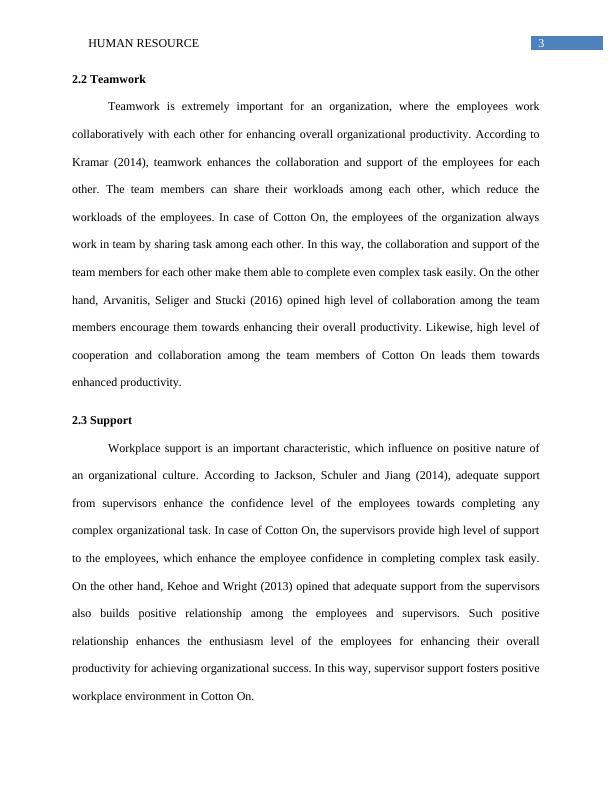 HUMAN RESOURCE

3

2.2 Teamwork

Teamwork is extremely important for an organization, where the employees work collaboratively with each other for enhancing overall organizational productivity. According to Kramar (2014), teamwork enhances the collaboration and support of the employees for each other. The team members can share their workloads among each other, which reduce the workloads of the employees. In case of Cotton On, the employees of the organization always work in team by sharing task among each other. In this way, the collaboration and support of the team members for each other make them able to complete even complex task easily. On the other hand, Arvanitis, Seliger and Stucki (2016) opined high level of collaboration among the team members encourage them towards enhancing their overall productivity. Likewise, high level of cooperation and collaboration among the team members of Cotton On leads them towards enhanced productivity.

2.3 Support

Workplace support is an important characteristic, which influence on positive nature of an organizational culture. According to Jackson, Schuler and Jiang (2014), adequate support from supervisors enhance the confidence level of the employees towards completing any complex organizational task. In case of Cotton On, the supervisors provide high level of support to the employees, which enhance the employee confidence in completing complex task easily. On the other hand, Kehoe and Wright (2013) opined that adequate support from the supervisors also builds positive relationship among the employees and supervisors. Such positive relationship enhances the enthusiasm level of the employees for enhancing their overall productivity for achieving organizational success. In this way, supervisor support fosters positive workplace environment in Cotton On.